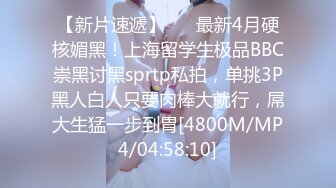 【新片速遞】　最新4月硬核媚黑！上海留学生极品BBC崇黑讨黑sprtp私拍，单挑3P黑人白人只要肉棒大就行，屌大生猛一步到胃[4800M/MP4/04:58:10]